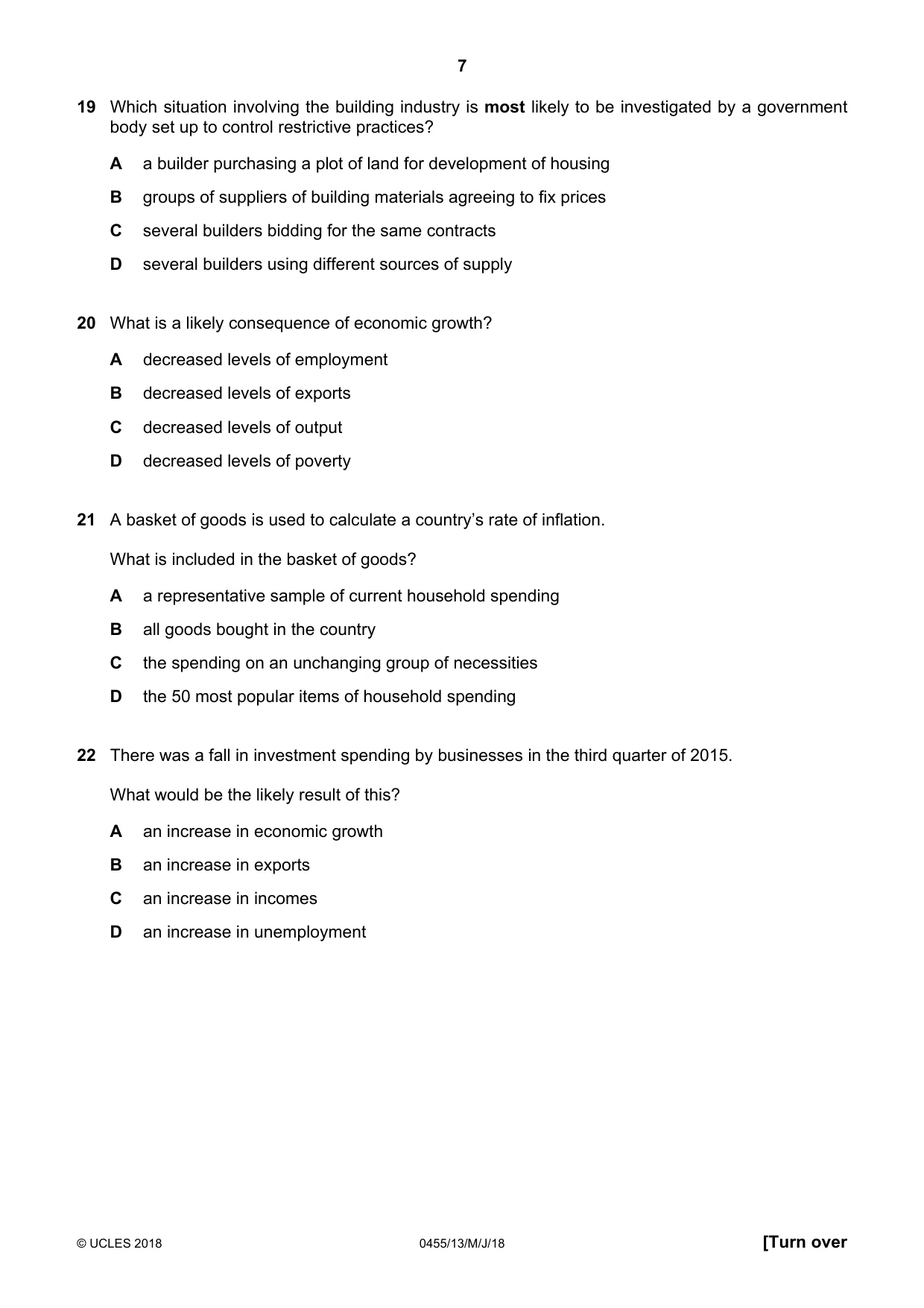 7

19 Which situation involving the building industry is most likely to be investigated by a government body set up to control restrictive practices?

A a builder purchasing a plot of land for development of housing

B groups of suppliers of building materials agreeing to fix prices

C several builders bidding for the same contracts

D several builders using different sources of supply

20 What is a likely consequence of economic growth?

A decreased levels of employment

B decreased levels of exports

C decreased levels of output

D decreased levels of poverty

21 A basket of goods is used to calculate a country's rate of inflation.

What is included in the basket of goods?

A a representative sample of current household spending

B all goods bought in the country

C the spending on an unchanging group of necessities

D the 50 most popular items of household spending

22 There was a fall in investment spending by businesses in the third quarter of 2015.

What would be the likely result of this?

A an increase in economic growth

B an increase in exports

C an increase in incomes

D an increase in unemployment

© UCLES 2018 0455/13/M/J/18 [Turn over